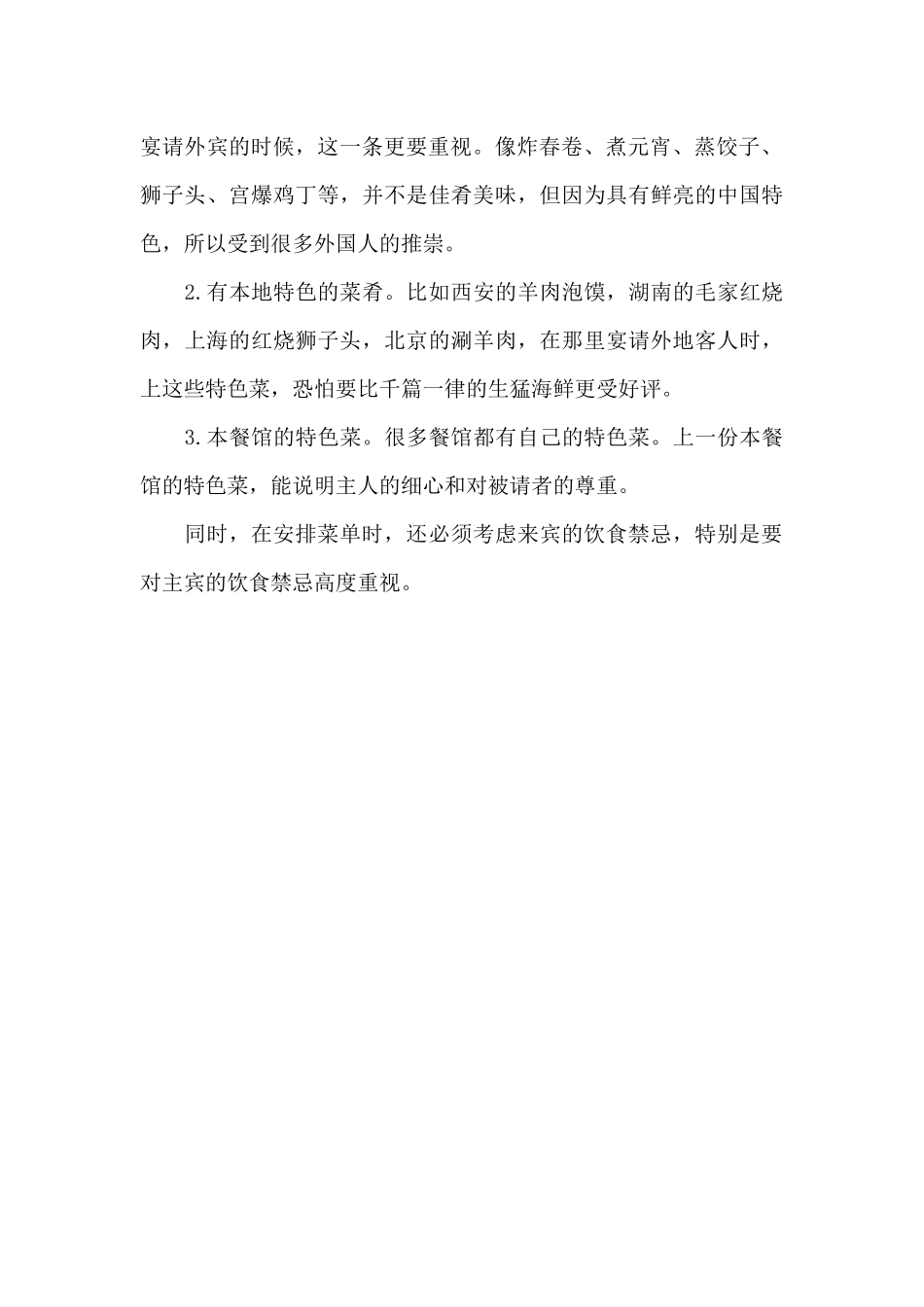 宴请外宾的时候，这一条更要重视。像炸春卷、煮元宵、蒸饺子、狮子头、宫爆鸡丁等，并不是佳肴美味，但因为具有鲜亮的中国特色，所以受到很多外国人的推崇。

2.有本地特色的菜肴。比如西安的羊肉泡馍，湖南的毛家红烧肉，上海的红烧狮子头，北京的涮羊肉，在那里宴请外地客人时，上这些特色菜，恐怕要比千篇一律的生猛海鲜更受好评。

3.本餐馆的特色菜。很多餐馆都有自己的特色菜。上一份本餐馆的特色菜，能说明主人的细心和对被请者的尊重。

同时，在安排菜单时，还必须考虑来宾的饮食禁忌，特别是要对主宾的饮食禁忌高度重视。